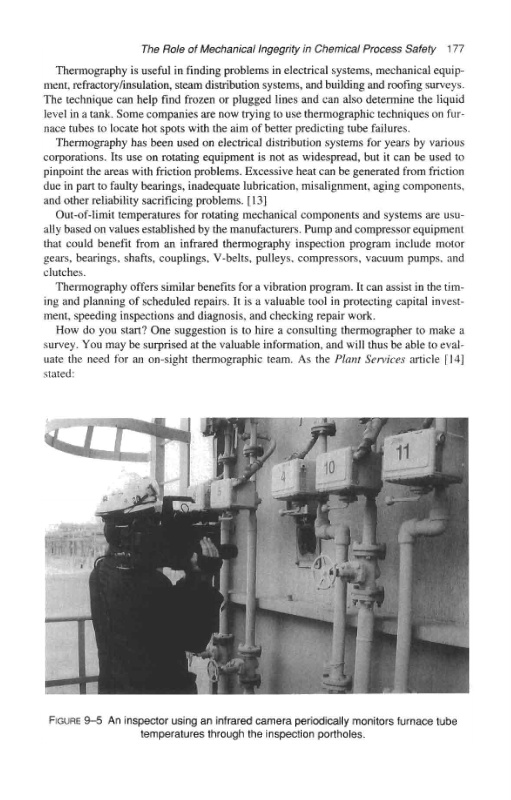 The Role of Mechanical Ingegrity in Chemical Process Safety 177

Thermography is useful in finding problems in electrical systems, mechanical equipment, refractory/insulation, steam distribution systems, and building and roofing surveys. The technique can help find frozen or plugged lines and can also determine the liquid level in a tank. Some companies are now trying to use thermographic techniques on furnace tubes to locate hot spots with the aim of better predicting tube failures.

Thermography has been used on electrical distribution systems for years by various corporations. Its use on rotating equipment is not as widespread, but it can be used to pinpoint the areas with friction problems. Excessive heat can be generated from friction due in part to faulty bearings, inadequate lubrication, misalignment, aging components, and other reliability sacrificing problems. [13]

Out-of-limit temperatures for rotating mechanical components and systems are usually based on values established by the manufacturers. Pump and compressor equipment that could benefit from an infrared thermography inspection program include motor gears, bearings, shafts, couplings, V-belts, pulleys, compressors, vacuum pumps, and clutches.

Thermography offers similar benefits for a vibration program. It can assist in the timing and planning of scheduled repairs. It is a valuable tool in protecting capital investment, speeding inspections and diagnosis, and checking repair work.

How do you start? One suggestion is to hire a consulting thermographer to make a survey. You may be surprised at the valuable information, and will thus be able to evaluate the need for an on-sight thermographic team. As the Plant Services article [14] stated:

4 10 11

FIGURE 9–5 An inspector using an infrared camera periodically monitors furnace tube temperatures through the inspection portholes.